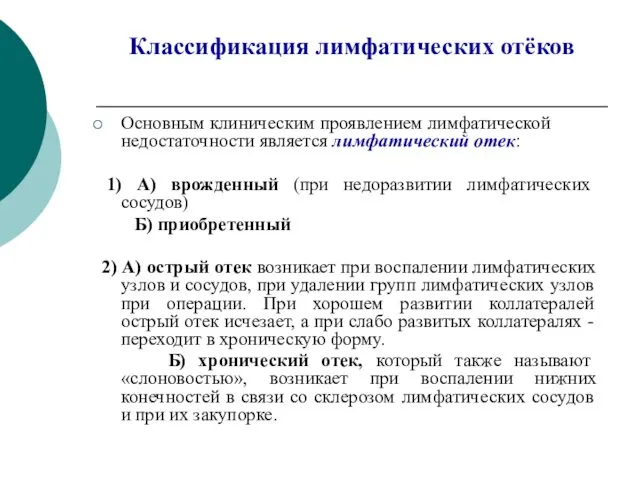 Классификация лимфатических отёков

Основным клиническим проявлением лимфатической недостаточности является лимфатический отек:

1) А) врожденный (при недоразвитии лимфатических сосудов)

Б) приобретенный

2) А) острый отек возникает при воспалении лимфатических узлов и сосудов, при удалении групп лимфатических узлов при операции. При хорошем развитии коллатералей острый отек исчезает, а при слабо развитых коллатералях - переходит в хроническую форму.

Б) хронический отек, который также называют «слоновостью», возникает при воспалении нижних конечностей в связи со склерозом лимфатических сосудов и при их закупорке.